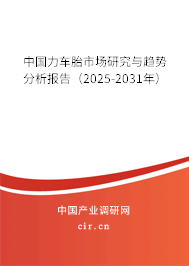 中国力车胎市场研究与趋势分析报告（2025-2031年）

中国产业调研网

cir.cn